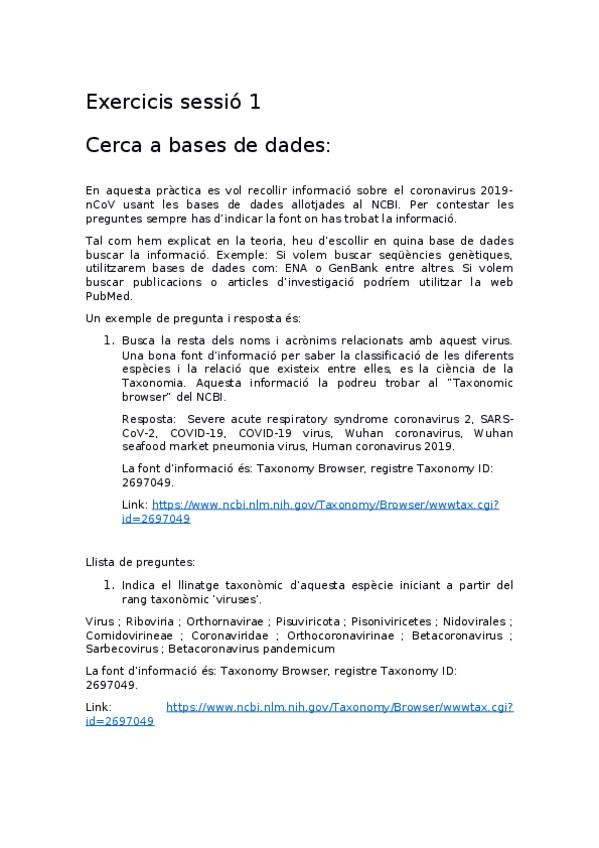 Exercicis sessió 1

Cerca a bases de dades:

En aquesta pràctica es vol recollir informació sobre el coronavirus 2019-nCoV usant les bases de dades allotjades al NCBI. Per contestar les preguntes sempre has d'indicar la font on has trobat la informació.

Tal com hem explicat en la teoria, heu d'escollir en quina base de dades buscar la informació. Exemple: Si volem buscar seqüències genètiques, utilitzarem bases de dades com: ENA o GenBank entre altres. Si volem buscar publicacions o articles d'investigació podríem utilitzar la web PubMed.

Un exemple de pregunta i resposta és:

1. Busca la resta dels noms i acrònims relacionats amb aquest virus. Una bona font d'informació per saber la classificació de les diferents espècies i la relació que existeix entre elles, es la ciència de la Taxonomia. Aquesta informació la podreu trobar al "Taxonomic browser" del NCBI.

Resposta: Severe acute respiratory syndrome coronavirus 2, SARS-CoV-2, COVID-19, COVID-19 virus, Wuhan coronavirus, Wuhan seafood market pneumonia virus, Human coronavirus 2019.

La font d'informació és: Taxonomy Browser, registre Taxonomy ID: 2697049.

Link: https://www.ncbi.nlm.nih.gov/Taxonomy/Browser/wwwtax.cgi?id=2697049

Llista de preguntes:

1. Indica el llinatge taxonòmic d'aquesta espècie iniciant a partir del rang taxonòmic 'viruses'.

Virus ; Riboviria ; Orthornavirae ; Pisuviricota ; Pisoniviricetes ; Nidovirales ; Cornidovirineae ; Coronaviridae ; Orthocoronavirinae ; Betacoronavirus ; Sarbecovirus ; Betacoronavirus pandemicum

La font d'informació és: Taxonomy Browser, registre Taxonomy ID: 2697049.

Link: https://www.ncbi.nlm.nih.gov/Taxonomy/Browser/wwwtax.cgi?id=2697049